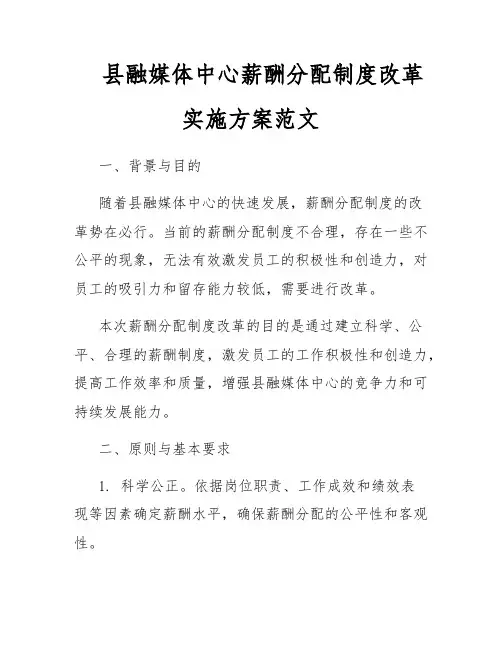 县融媒体中心薪酬分配制度改革实施方案范文

一、背景与目的

随着县融媒体中心的快速发展，薪酬分配制度的改革势在必行。当前的薪酬分配制度不合理，存在一些不公平的现象，无法有效激发员工的积极性和创造力，对员工的吸引力和留存能力较低，需要进行改革。

本次薪酬分配制度改革的目的是通过建立科学、公平、合理的薪酬制度，激发员工的工作积极性和创造力，提高工作效率和质量，增强县融媒体中心的竞争力和可持续发展能力。

二、原则与基本要求

1. 科学公正。依据岗位职责、工作成效和绩效表现等因素确定薪酬水平，确保薪酬分配的公平性和客观性。